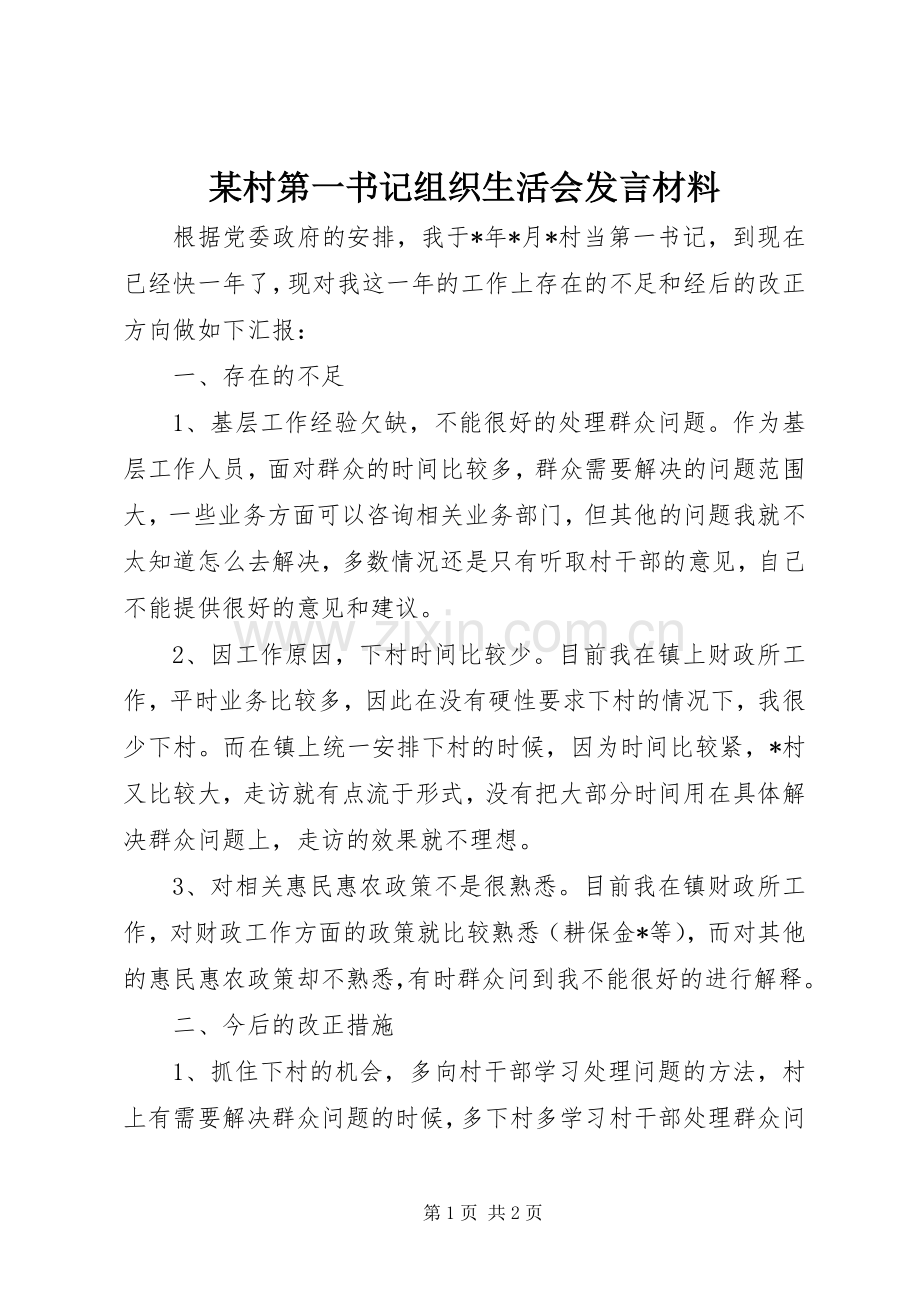 某村第一书记组织生活会发言材料

根据党委政府的安排，我于*年*月*村当第一书记，到现在已经快一年了，现对我这一年的工作上存在的不足和经后的改正方向做如下汇报：

一、存在的不足

1、基层工作经验欠缺，不能很好的处理群众问题。作为基层工作人员，面对群众的时间比较多，群众需要解决的问题范围大，一些业务方面可以咨询相关业务部门，但其他的问题我就不太知道怎么去解决，多数情况还是只有听取村干部的意见，自己不能提供很好的意见和建议。

2、因工作原因，下村时间比较少。目前我在镇上财政所工作，平时业务比较多，因此在没有硬性要求下村的情况下，我很少下村。而在镇上统一安排下村的时候，因为时间比较紧，*村又比较大，走访就有点流于形式，没有把大部分时间用在具体解决群众问题上，走访的效果就不理想。

3、对相关惠民惠农政策不是很熟悉。目前我在镇财政所工作，对财政工作方面的政策就比较熟悉（耕保金*等），而对其他的惠民惠农政策却不熟悉,有时群众问到我不能很好的进行解释。

二、今后的改正措施

1、抓住下村的机会，多向村干部学习处理问题的方法，村上有需要解决群众问题的时候，多下村多学习村干部处理群众问

第1页 共2页

www.zixin.com.cn